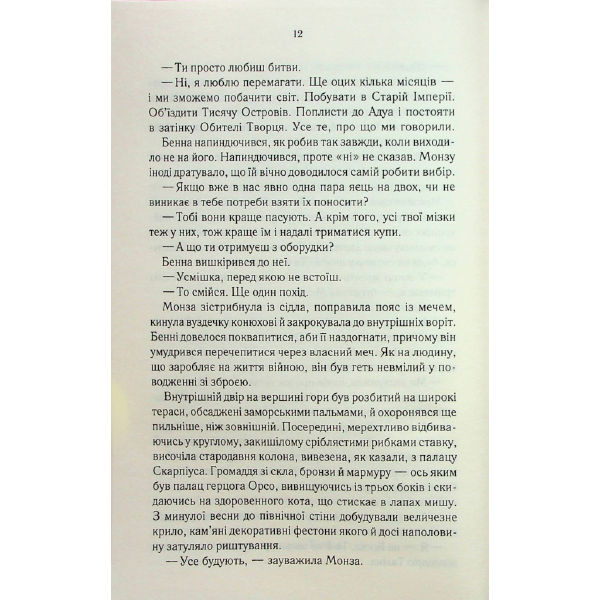 12

— Ти просто любиш битви.

— Ні, я люблю перемагати. Ще оцих кілька місяців — і ми зможемо побачити світ. Побувати в Старій Імперії. Об'їздити Тисячу Островів. Поплисти до Адуа і постояти в затінку Обителі Творця. Усе те, про що ми говорили.

Бенна напиндючився, як робив так завжди, коли виходило не на його. Напиндючився, проте «ні» не сказав. Монзу іноді дратувало, що їй вічно доводилося самій робити вибір.

— Якщо вже в нас явно одна пара яєць на двох, чи не виникає в тебе потреби взяти їх поносити?

— Тобі вони краще пасують. А крім того, усі твої мізки теж у них, тож краще їм і надалі триматися купи.

— А що ти отримуєш з оборудки?

Бенна вишкірився до неї.

— Усмішка, перед якою не встоїш.

— То смійся. Ще один похід.

Монза зістрибнула із сідла, поправила пояс із мечем, кинула вуздечку конюхові й закрокувала до внутрішніх воріт. Бенні довелося поквапитися, аби її наздогнати, причому він умудрився перечепитися через власний меч. Як на людину, що заробляє на життя війною, він був геть невмілий у поводженні зі зброєю.

Внутрішній двір на вершині гори був розбитий на широкі тераси, обсаджені заморськими пальмами, й охоронявся ще пильніше, ніж зовнішній. Посередині, мерехтливо відбиваючись у круглому, закишілому сріблястими рибками ставку, височіла стародавня колона, вивезена, як казали, з палацу Скарпіуса. Громаддя зі скла, бронзи й мармуру — ось яким був палац герцога Орсо, вивищуючись із трьох боків і скидаючись на здоровенного кота, що стискає в лапах мишу. З минулої весни до північної стіни добудували величезне крило, кам'яні декоративні фестони якого й досі наполовину затуляло риштування.

— Усе будують, — зауважила Монза.